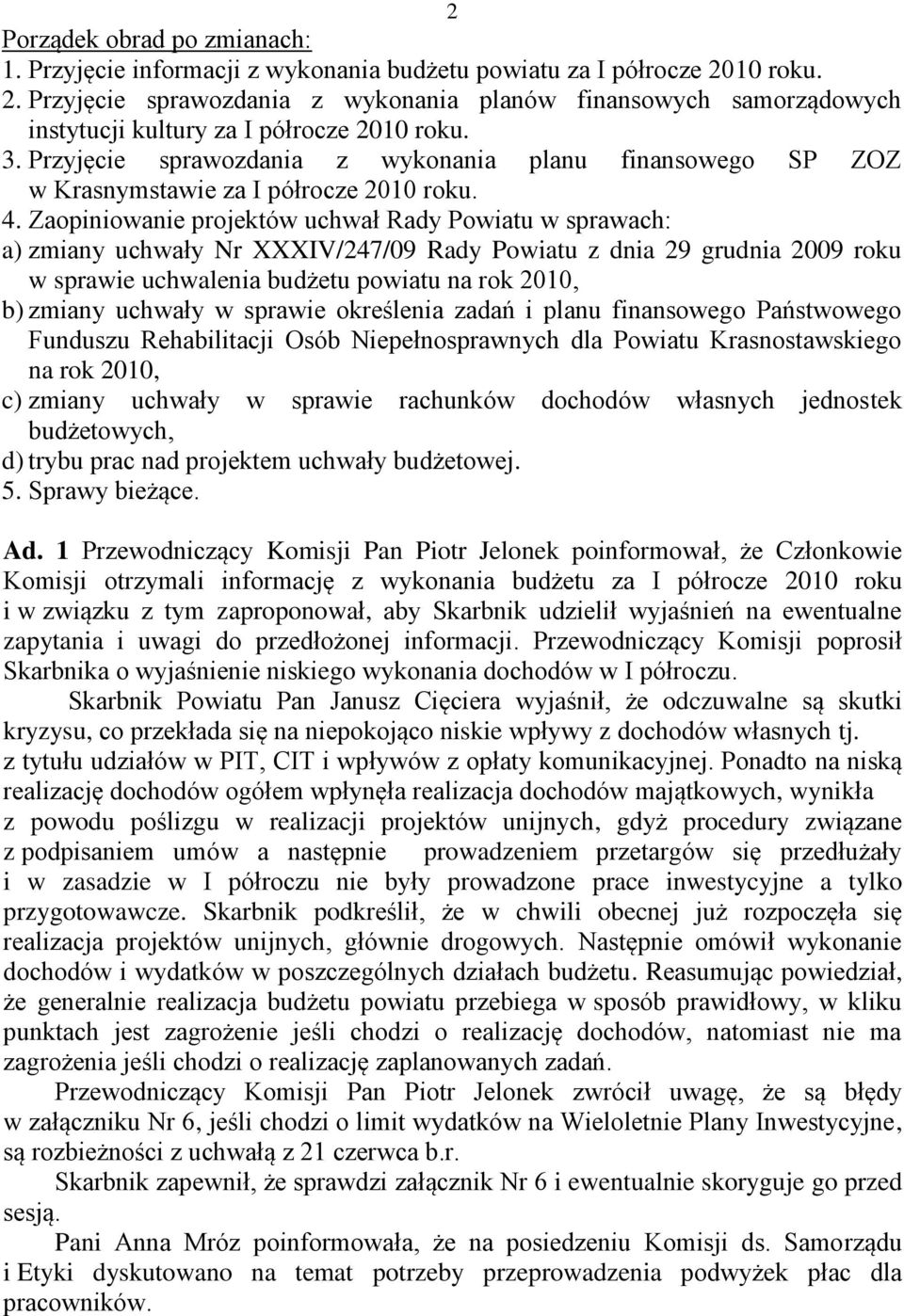 2

Porządek obrad po zmianach:
1. Przyjęcie informacji z wykonania budżetu powiatu za I półrocze 2010 roku.
2. Przyjęcie sprawozdania z wykonania planów finansowych samorządowych instytucji kultury za I półrocze 2010 roku.
3. Przyjęcie sprawozdania z wykonania planu finansowego SP ZOZ w Krasnymstawie za I półrocze 2010 roku.
4. Zaopiniowanie projektów uchwał Rady Powiatu w sprawach:
a) zmiany uchwały Nr XXXIV/247/09 Rady Powiatu z dnia 29 grudnia 2009 roku w sprawie uchwalenia budżetu powiatu na rok 2010,
b) zmiany uchwały w sprawie określenia zadań i planu finansowego Państwowego Funduszu Rehabilitacji Osób Niepełnosprawnych dla Powiatu Krasnostawskiego na rok 2010,
c) zmiany uchwały w sprawie rachunków dochodów własnych jednostek budżetowych,
d) trybu prac nad projektem uchwały budżetowej.
5. Sprawy bieżące.

Ad. 1 Przewodniczący Komisji Pan Piotr Jelonek poinformował, że Członkowie Komisji otrzymali informację z wykonania budżetu za I półrocze 2010 roku i w związku z tym zaproponował, aby Skarbnik udzielił wyjaśnień na ewentualne zapytania i uwagi do przedłożonej informacji. Przewodniczący Komisji poprosił Skarbnika o wyjaśnienie niskiego wykonania dochodów w I półroczu.

Skarbnik Powiatu Pan Janusz Cięciera wyjaśnił, że odczuwalne są skutki kryzysu, co przekłada się na niepokojąco niskie wpływy z dochodów własnych tj. z tytułu udziałów w PIT, CIT i wpływów z opłaty komunikacyjnej. Ponadto na niską realizację dochodów ogółem wpłynęła realizacja dochodów majątkowych, wynikła z powodu poślizgu w realizacji projektów unijnych, gdyż procedury związane z podpisaniem umów a następnie prowadzeniem przetargów się przedłużały i w zasadzie w I półroczu nie były prowadzone prace inwestycyjne a tylko przygotowawcze. Skarbnik podkreślił, że w chwili obecnej już rozpoczęła się realizacja projektów unijnych, głównie drogowych. Następnie omówił wykonanie dochodów i wydatków w poszczególnych działach budżetu. Reasumując powiedział, że generalnie realizacja budżetu powiatu przebiega w sposób prawidłowy, w kliku punktach jest zagrożenie jeśli chodzi o realizację dochodów, natomiast nie ma zagrożenia jeśli chodzi o realizację zaplanowanych zadań.

Przewodniczący Komisji Pan Piotr Jelonek zwrócił uwagę, że są błędy w załączniku Nr 6, jeśli chodzi o limit wydatków na Wieloletnie Plany Inwestycyjne, są rozbieżności z uchwałą z 21 czerwca b.r.

Skarbnik zapewnił, że sprawdzi załącznik Nr 6 i ewentualnie skoryguje go przed sesją.

Pani Anna Mróz poinformowała, że na posiedzeniu Komisji ds. Samorządu i Etyki dyskutowano na temat potrzeby przeprowadzenia podwyżek płac dla pracowników.